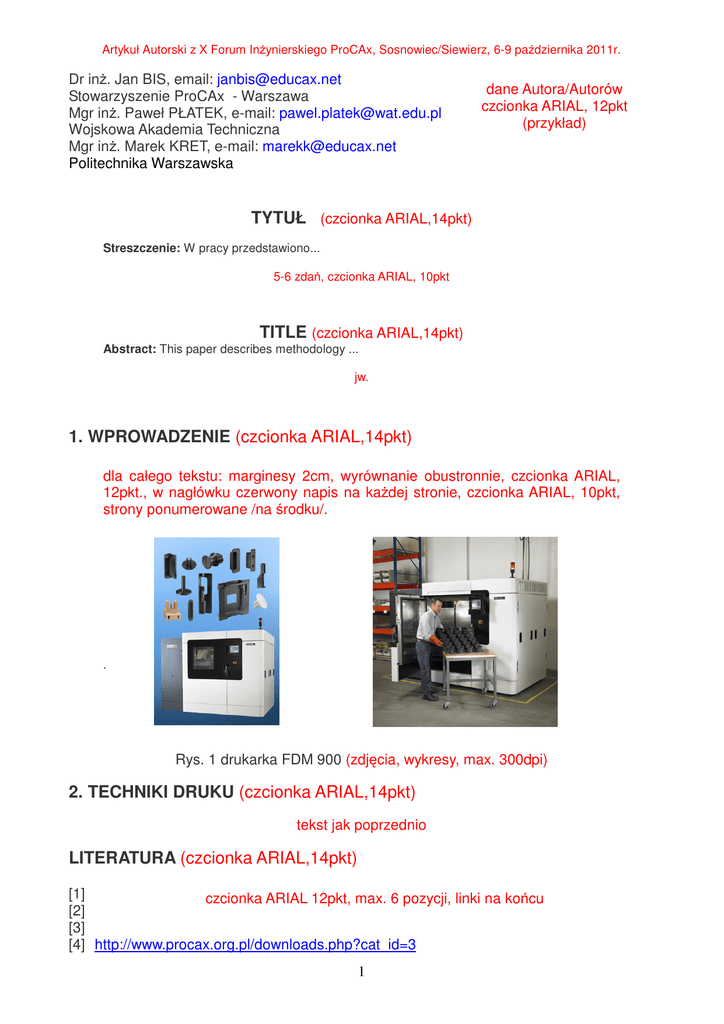 Artykuł Autorski z X Forum Inżynierskiego ProCAx, Sosnowiec/Siewierz, 6-9 października 2011r.

Dr inż. Jan BIS, email: janbis@educax.net
Stowarzyszenie ProCAx - Warszawa
Mgr inż. Paweł PŁATEK, e-mail: pawel.platek@wat.edu.pl
Wojskowa Akademia Techniczna
Mgr inż. Marek KRET, e-mail: marekk@educax.net
Politechnika Warszawska

dane Autora/Autorów
czcionka ARIAL, 12pkt
(przykład)

TYTUŁ (czcionka ARIAL,14pkt)

Streszczenie: W pracy przedstawiono...

5-6 zdań, czcionka ARIAL, 10pkt

TITLE (czcionka ARIAL,14pkt)

Abstract: This paper describes methodology ...

jw.

1. WPROWADZENIE (czcionka ARIAL,14pkt)

dla całego tekstu: marginesy 2cm, wyrównanie obustronnie, czcionka ARIAL, 12pkt., w nagłówku czerwony napis na każdej stronie, czcionka ARIAL, 10pkt, strony ponumerowane /na środku/.

.

Rys. 1 drukarka FDM 900 (zdjęcia, wykresy, max. 300dpi)

2. TECHNIKI DRUKU (czcionka ARIAL,14pkt)

tekst jak poprzednio

LITERATURA (czcionka ARIAL,14pkt)

[1]
[2]
[3]
[4] http://www.procax.org.pl/downloads.php?cat_id=3

czcionka ARIAL 12pkt, max. 6 pozycji, linki na końcu

1